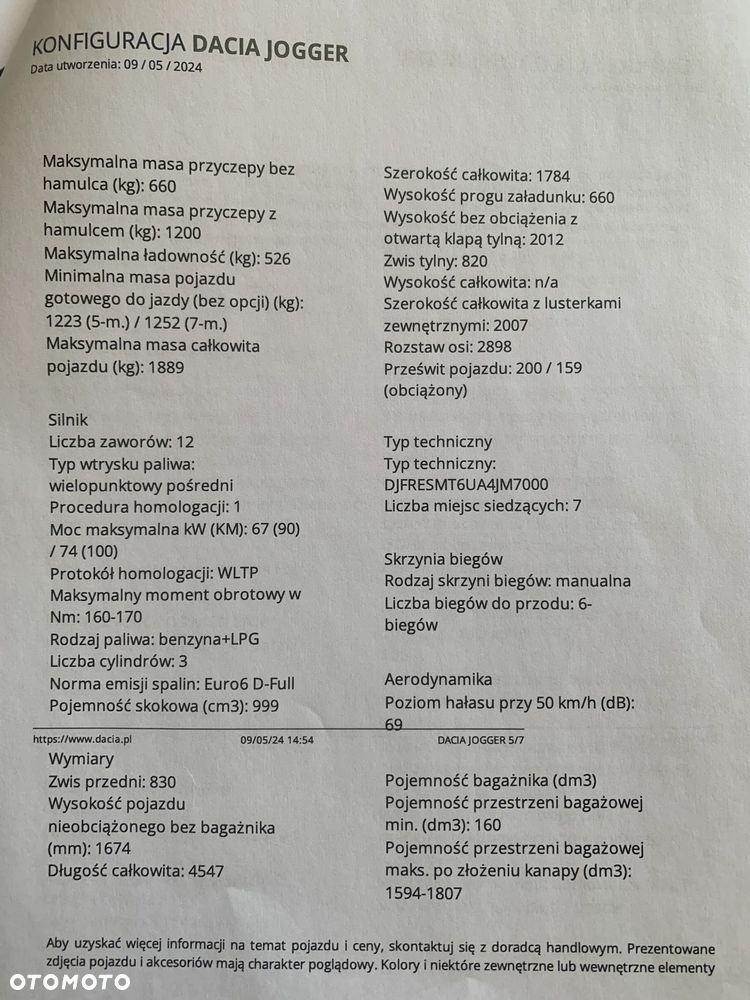 KONFIGURACJA DACIA JOGGER
Data utworzenia: 09 / 05 / 2024

Maksymalna masa przyczepy bez hamulca (kg): 660
Maksymalna masa przyczepy z hamulcem (kg): 1200
Maksymalna ładowność (kg): 526
Minimalna masa pojazdu gotowego do jazdy (bez opcji) (kg): 1223 (5-m.) / 1252 (7-m.)
Maksymalna masa całkowita pojazdu (kg): 1889

Silnik
Liczba zaworów: 12
Typ wtrysku paliwa: wielopunktowy pośredni
Procedura homologacji: 1
Moc maksymalna kW (KM): 67 (90) / 74 (100)
Protokół homologacji: WLTP
Maksymalny moment obrotowy w Nm: 160-170
Rodzaj paliwa: benzyna+LPG
Liczba cylindrów: 3
Norma emisji spalin: Euro6 D-Full
Pojemność skokowa (cm3): 999

Szerokość całkowita: 1784
Wysokość progu załadunku: 660
Wysokość bez obciążenia z otwartą klapą tylną: 2012
Zwis tylny: 820
Wysokość całkowita: n/a
Szerokość całkowita z lusterkami zewnętrznymi: 2007
Rozstaw osi: 2898
Prześwit pojazdu: 200 / 159 (obciążony)

Typ techniczny
Typ techniczny: DJFRESMT6UA4JM7000
Liczba miejsc siedzących: 7

Skrzynia biegów
Rodzaj skrzyni biegów: manualna
Liczba biegów do przodu: 6-biegów

Aerodynamika
Poziom hałasu przy 50 km/h (dB): 69

https://www.dacia.pl 09/05/24 14:54 DACIA JOGGER 5/7

Wymiary
Zwis przedni: 830
Wysokość pojazdu nieobciążonego bez bagażnika (mm): 1674
Długość całkowita: 4547

Pojemność bagażnika (dm3)
Pojemność przestrzeni bagażowej min. (dm3): 160
Pojemność przestrzeni bagażowej maks. po złożeniu kanapy (dm3): 1594-1807

Aby uzyskać więcej informacji na temat pojazdu i ceny, skontaktuj się z doradcą handlowym. Prezentowane zdjęcia pojazdu i akcesoriów mają charakter poglądowy. Kolory i niektóre zewnętrzne lub wewnętrzne elementy

OTOMOTO